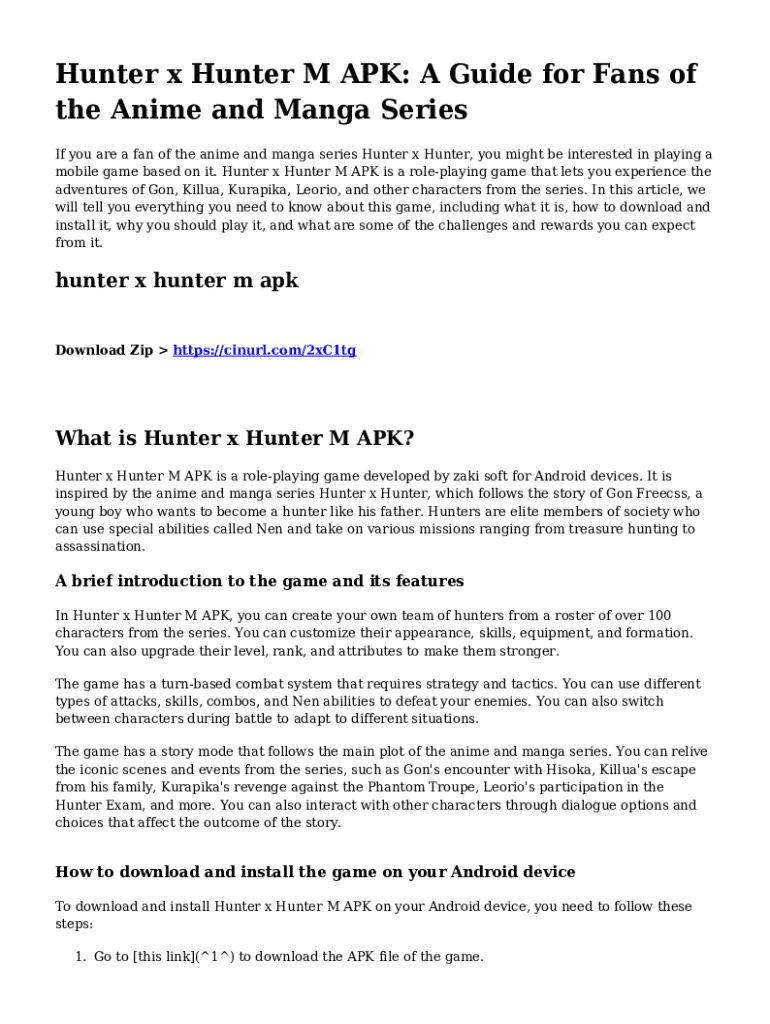 Hunter x Hunter M APK: A Guide for Fans of the Anime and Manga Series

If you are a fan of the anime and manga series Hunter x Hunter, you might be interested in playing a mobile game based on it. Hunter x Hunter M APK is a role-playing game that lets you experience the adventures of Gon, Killua, Kurapika, Leorio, and other characters from the series. In this article, we will tell you everything you need to know about this game, including what it is, how to download and install it, why you should play it, and what are some of the challenges and rewards you can expect from it.

hunter x hunter m apk

Download Zip > https://cinurl.com/2xC1tg

What is Hunter x Hunter M APK?

Hunter x Hunter M APK is a role-playing game developed by zaki soft for Android devices. It is inspired by the anime and manga series Hunter x Hunter, which follows the story of Gon Freecss, a young boy who wants to become a hunter like his father. Hunters are elite members of society who can use special abilities called Nen and take on various missions ranging from treasure hunting to assassination.

A brief introduction to the game and its features

In Hunter x Hunter M APK, you can create your own team of hunters from a roster of over 100 characters from the series. You can customize their appearance, skills, equipment, and formation. You can also upgrade their level, rank, and attributes to make them stronger.

The game has a turn-based combat system that requires strategy and tactics. You can use different types of attacks, skills, combos, and Nen abilities to defeat your enemies. You can also switch between characters during battle to adapt to different situations.

The game has a story mode that follows the main plot of the anime and manga series. You can relive the iconic scenes and events from the series, such as Gon's encounter with Hisoka, Killua's escape from his family, Kurapika's revenge against the Phantom Troupe, Leorio's participation in the Hunter Exam, and more. You can also interact with other characters through dialogue options and choices that affect the outcome of the story.

How to download and install the game on your Android device

To download and install Hunter x Hunter M APK on your Android device, you need to follow these steps:

1. Go to [this link](^1^) to download the APK file of the game.